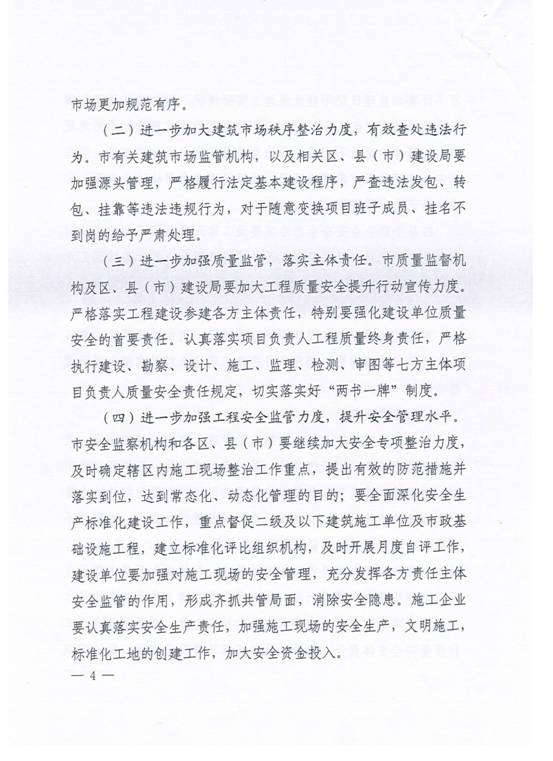 市场更加规范有序。

（二）进一步加大建筑市场秩序整治力度，有效查处违法行为。市有关建筑市场监管机构，以及相关区、县（市）建设局要加强源头管理，严格履行法定基本建设程序，严查违法发包、转包、挂靠等违法违规行为，对于随意变换项目班子成员、挂名不到岗的给予严肃处理。

（三）进一步加强质量监管，落实主体责任。市质量监督机构及区、县（市）建设局要加大工程质量安全提升行动宣传力度。严格落实工程建设参建各方主体责任，特别要强化建设单位质量安全的首要责任。认真落实项目负责人工程质量终身责任，严格执行建设、勘察、设计、施工、监理、检测、审图等七方主体项目负责人质量安全责任规定，切实落实好“两书一牌”制度。

（四）进一步加强工程安全监管力度，提升安全管理水平。市安全监察机构和各区、县（市）要继续加大安全专项整治力度，及时确定辖区内施工现场整治工作重点，提出有效的防范措施并落实到位，达到常态化、动态化管理的目的；要全面深化安全生产标准化建设工作，重点督促二级及以下建筑施工单位及市政基础设施工程，建立标准化评比组织机构，及时开展月度自评工作，建设单位要加强对施工现场的安全管理，充分发挥各方责任主体安全监管的作用，形成齐抓共管局面，消除安全隐患。施工企业要认真落实安全生产责任，加强施工现场的安全生产，文明施工，标准化工地的创建工作，加大安全资金投入。

— 4 —